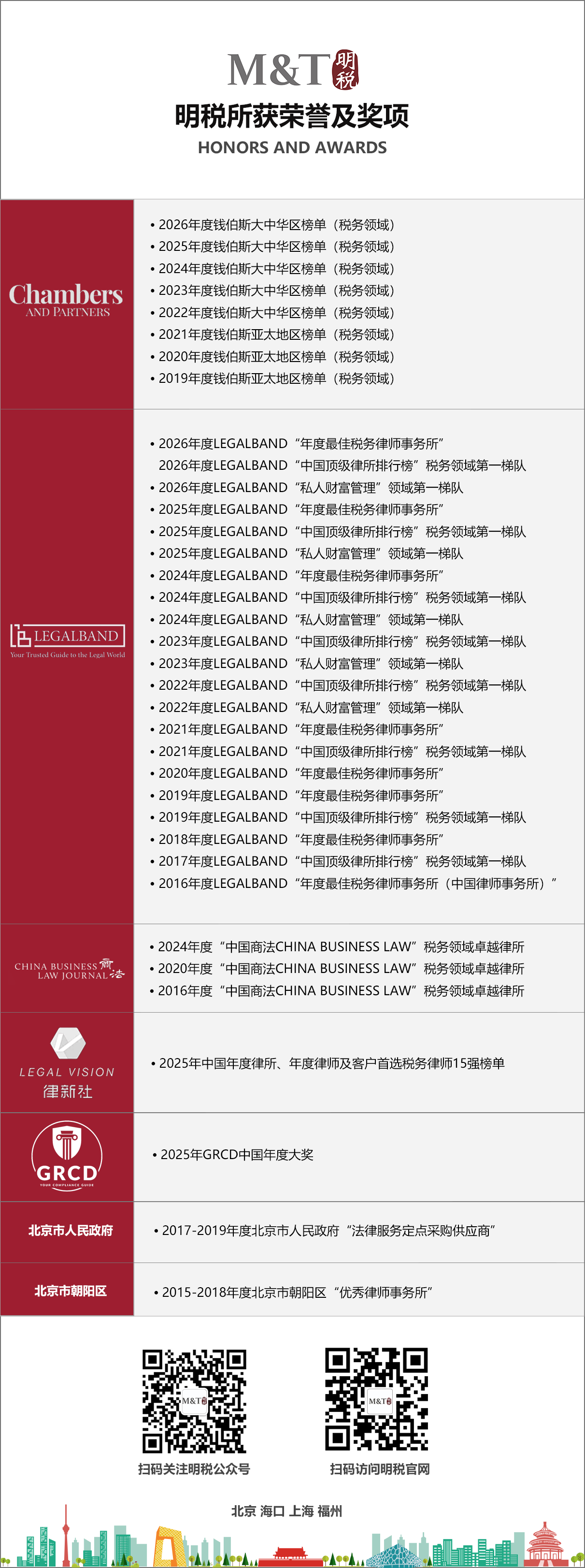 M&T 明税

明税所获荣誉及奖项

HONORS AND AWARDS

Chambers
AND PARTNERS

• 2026年度钱伯斯大中华区榜单（税务领域）
• 2025年度钱伯斯大中华区榜单（税务领域）
• 2024年度钱伯斯大中华区榜单（税务领域）
• 2023年度钱伯斯大中华区榜单（税务领域）
• 2022年度钱伯斯大中华区榜单（税务领域）
• 2021年度钱伯斯亚太地区榜单（税务领域）
• 2020年度钱伯斯亚太地区榜单（税务领域）
• 2019年度钱伯斯亚太地区榜单（税务领域）

LEGALBAND
Your Trusted Guide to the Legal World

• 2026年度LEGALBAND“年度最佳税务律师事务所”
2026年度LEGALBAND“中国顶级律所排行榜”税务领域第一梯队
• 2026年度LEGALBAND“私人财富管理”领域第一梯队
• 2025年度LEGALBAND“年度最佳税务律师事务所”
• 2025年度LEGALBAND“中国顶级律所排行榜”税务领域第一梯队
• 2025年度LEGALBAND“私人财富管理”领域第一梯队
• 2024年度LEGALBAND“年度最佳税务律师事务所”
• 2024年度LEGALBAND“中国顶级律所排行榜”税务领域第一梯队
• 2024年度LEGALBAND“私人财富管理”领域第一梯队
• 2023年度LEGALBAND“中国顶级律所排行榜”税务领域第一梯队
• 2023年度LEGALBAND“私人财富管理”领域第一梯队
• 2022年度LEGALBAND“中国顶级律所排行榜”税务领域第一梯队
• 2022年度LEGALBAND“私人财富管理”领域第一梯队
• 2021年度LEGALBAND“年度最佳税务律师事务所”
• 2021年度LEGALBAND“中国顶级律所排行榜”税务领域第一梯队
• 2020年度LEGALBAND“年度最佳税务律师事务所”
• 2019年度LEGALBAND“年度最佳税务律师事务所”
• 2019年度LEGALBAND“中国顶级律所排行榜”税务领域第一梯队
• 2018年度LEGALBAND“年度最佳税务律师事务所”
• 2017年度LEGALBAND“中国顶级律所排行榜”税务领域第一梯队
• 2016年度LEGALBAND“年度最佳税务律师事务所（中国律师事务所）”

CHINA BUSINESS LAW JOURNAL 商法

• 2024年度“中国商法CHINA BUSINESS LAW”税务领域卓越律所
• 2020年度“中国商法CHINA BUSINESS LAW”税务领域卓越律所
• 2016年度“中国商法CHINA BUSINESS LAW”税务领域卓越律所

LEGAL VISION
律新社

• 2025年中国年度律所、年度律师及客户首选税务律师15强榜单

GRCD
YOUR COMPLIANCE GUIDE

• 2025年GRCD中国年度大奖

北京市人民政府

• 2017-2019年度北京市人民政府“法律服务定点采购供应商”

北京市朝阳区

• 2015-2018年度北京市朝阳区“优秀律师事务所”

M&T
扫码关注明税公众号

M&T
扫码访问明税官网

北京 海口 上海 福州